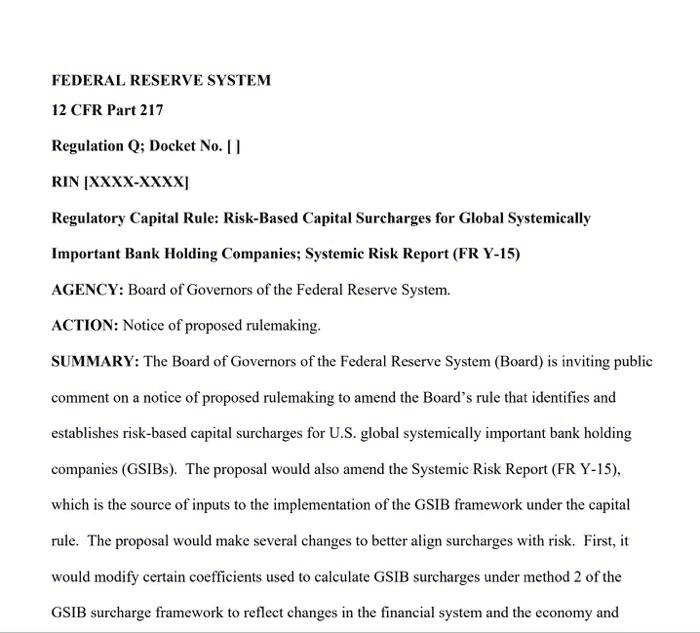 FEDERAL RESERVE SYSTEM

12 CFR Part 217

Regulation Q; Docket No. [ ]

RIN [XXXX-XXXX]

Regulatory Capital Rule: Risk-Based Capital Surcharges for Global Systemically Important Bank Holding Companies; Systemic Risk Report (FR Y-15)

AGENCY: Board of Governors of the Federal Reserve System.

ACTION: Notice of proposed rulemaking.

SUMMARY: The Board of Governors of the Federal Reserve System (Board) is inviting public comment on a notice of proposed rulemaking to amend the Board's rule that identifies and establishes risk-based capital surcharges for U.S. global systemically important bank holding companies (GSIBs). The proposal would also amend the Systemic Risk Report (FR Y-15), which is the source of inputs to the implementation of the GSIB framework under the capital rule. The proposal would make several changes to better align surcharges with risk. First, it would modify certain coefficients used to calculate GSIB surcharges under method 2 of the GSIB surcharge framework to reflect changes in the financial system and the economy and